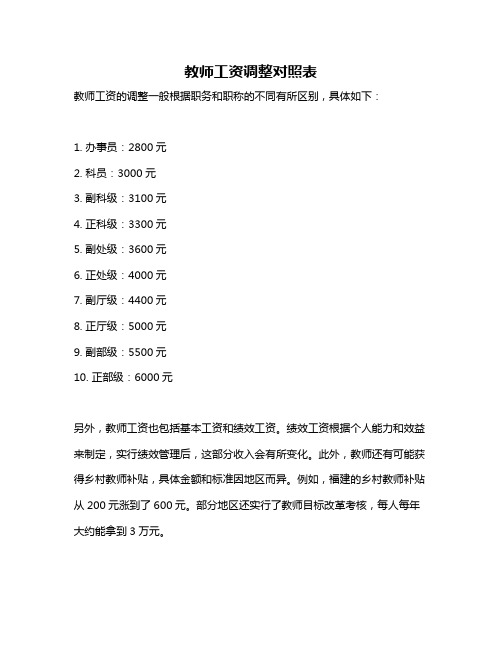 教师工资调整对照表

教师工资的调整一般根据职务和职称的不同有所区别，具体如下：

1. 办事员：2800 元

2. 科员：3000 元

3. 副科级：3100 元

4. 正科级：3300 元

5. 副处级：3600 元

6. 正处级：4000 元

7. 副厅级：4400 元

8. 正厅级：5000 元

9. 副部级：5500 元

10. 正部级：6000 元

另外，教师工资也包括基本工资和绩效工资。绩效工资根据个人能力和效益来制定，实行绩效管理后，这部分收入会有所变化。此外，教师还有可能获得乡村教师补贴，具体金额和标准因地区而异。例如，福建的乡村教师补贴从 200 元涨到了 600 元。部分地区还实行了教师目标改革考核，每人每年大约能拿到 3 万元。